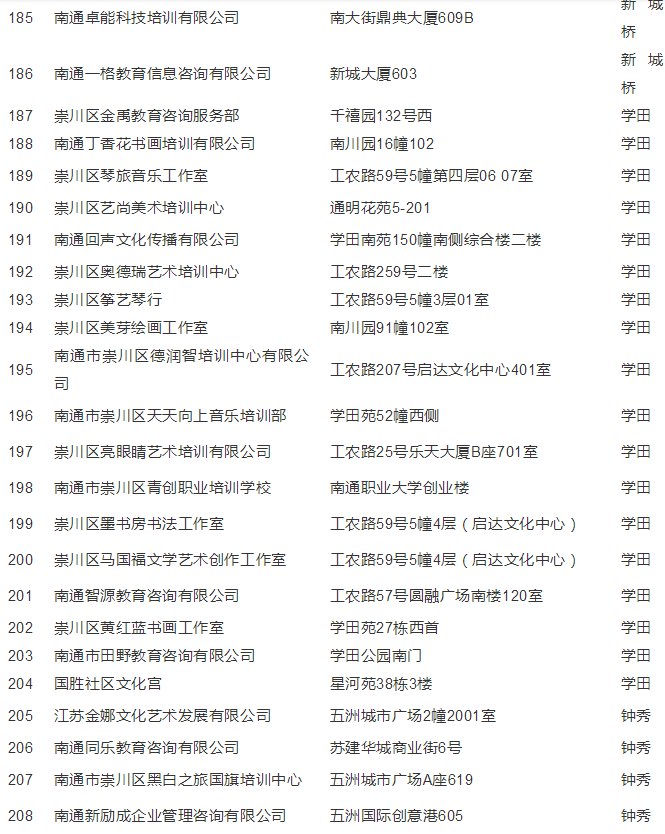 | 185 | 南通卓能科技培训有限公司 | 南大街鼎典大厦609B | 新城桥 |
|---|---|---|---|
| 186 | 南通一格教育信息咨询有限公司 | 新城大厦603 | 新城桥 |
| 187 | 崇川区金禹教育咨询服务部 | 千禧园132号西 | 学田 |
| 188 | 南通丁香花书画培训有限公司 | 南川园16幢102 | 学田 |
| 189 | 崇川区琴旅音乐工作室 | 工农路59号5幢第四层06 07室 | 学田 |
| 190 | 崇川区艺尚美术培训中心 | 通明花苑5-201 | 学田 |
| 191 | 南通回声文化传播有限公司 | 学田南苑150幢南侧综合楼二楼 | 学田 |
| 192 | 崇川区奥德瑞艺术培训中心 | 工农路259号二楼 | 学田 |
| 193 | 崇川区筝艺琴行 | 工农路59号5幢3层01室 | 学田 |
| 194 | 崇川区美芽绘画工作室 | 南川园91幢102室 | 学田 |
| 195 | 南通市崇川区德润智培训中心有限公司 | 工农路207号启达文化中心401室 | 学田 |
| 196 | 南通市崇川区天天向上音乐培训部 | 学田苑52幢西侧 | 学田 |
| 197 | 崇川区亮眼睛艺术培训有限公司 | 工农路25号乐天大厦B座701室 | 学田 |
| 198 | 南通市崇川区青创职业培训学校 | 南通职业大学创业楼 | 学田 |
| 199 | 崇川区墨书房书法工作室 | 工农路59号5幢4层（启达文化中心） | 学田 |
| 200 | 崇川区马国福文学艺术创作工作室 | 工农路59号5幢4层（启达文化中心） | 学田 |
| 201 | 南通智源教育咨询有限公司 | 工农路57号圆融广场南楼120室 | 学田 |
| 202 | 崇川区黄红蓝书画工作室 | 学田苑27栋西首 | 学田 |
| 203 | 南通市田野教育咨询有限公司 | 学田公园南门 | 学田 |
| 204 | 国胜社区文化宫 | 星河苑38栋3楼 | 学田 |
| 205 | 江苏金娜文化艺术发展有限公司 | 五洲城市广场2幢2001室 | 钟秀 |
| 206 | 南通同乐教育咨询有限公司 | 苏建华城商业街6号 | 钟秀 |
| 207 | 南通市崇川区黑白之旅国旗培训中心 | 五洲城市广场A座619 | 钟秀 |
| 208 | 南通新励成企业管理咨询有限公司 | 五洲国际创意港605 | 钟秀 |